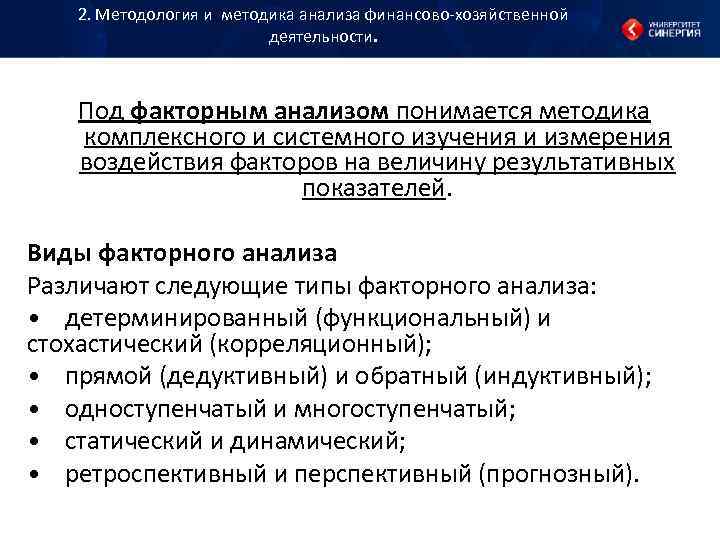 2. Методология и методика анализа финансово-хозяйственной деятельности.

УНИВЕРСИТЕТ СИНЕРГИЯ

Под факторным анализом понимается методика комплексного и системного изучения и измерения воздействия факторов на величину результативных показателей.

Виды факторного анализа
Различают следующие типы факторного анализа:
• детерминированный (функциональный) и стохастический (корреляционный);
• прямой (дедуктивный) и обратный (индуктивный);
• одноступенчатый и многоступенчатый;
• статический и динамический;
• ретроспективный и перспективный (прогнозный).